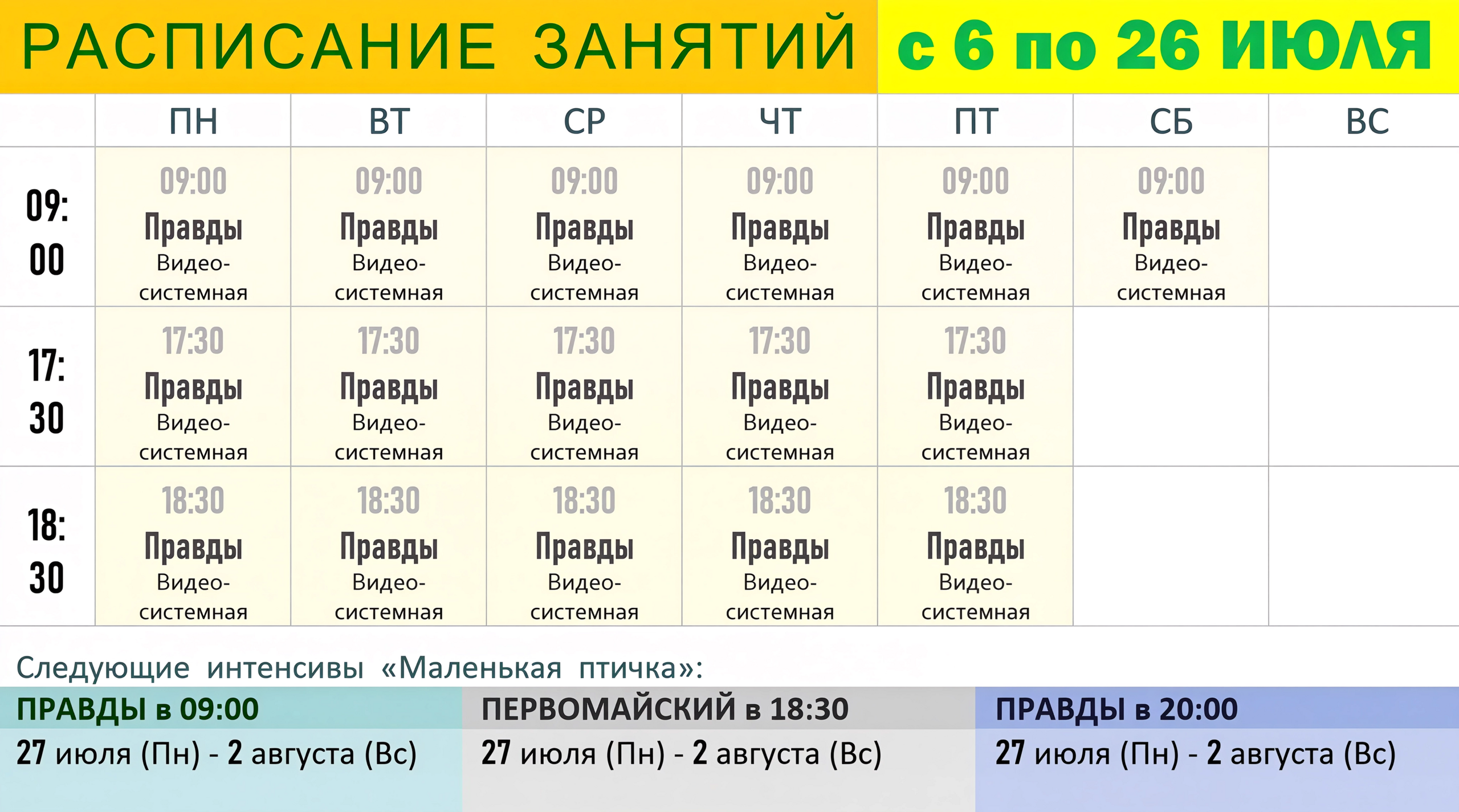 РАСПИСАНИЕ ЗАНЯТИЙ с 6 по 26 ИЮЛЯ

| | ПН | ВТ | СР | ЧТ | ПТ | СБ | ВС |
|---|---|---|---|---|---|---|---|
| 09:00 | 09:00 Правды Видео-системная | 09:00 Правды Видео-системная | 09:00 Правды Видео-системная | 09:00 Правды Видео-системная | 09:00 Правды Видео-системная | 09:00 Правды Видео-системная | |
| 17:30 | 17:30 Правды Видео-системная | 17:30 Правды Видео-системная | 17:30 Правды Видео-системная | 17:30 Правды Видео-системная | 17:30 Правды Видео-системная | | |
| 18:30 | 18:30 Правды Видео-системная | 18:30 Правды Видео-системная | 18:30 Правды Видео-системная | 18:30 Правды Видео-системная | 18:30 Правды Видео-системная | | |

Следующие интенсивы «Маленькая птичка»:

ПРАВДЫ в 09:00
27 июля (Пн) - 2 августа (Вс)

ПЕРВОМАЙСКИЙ в 18:30
27 июля (Пн) - 2 августа (Вс)

ПРАВДЫ в 20:00
27 июля (Пн) - 2 августа (Вс)